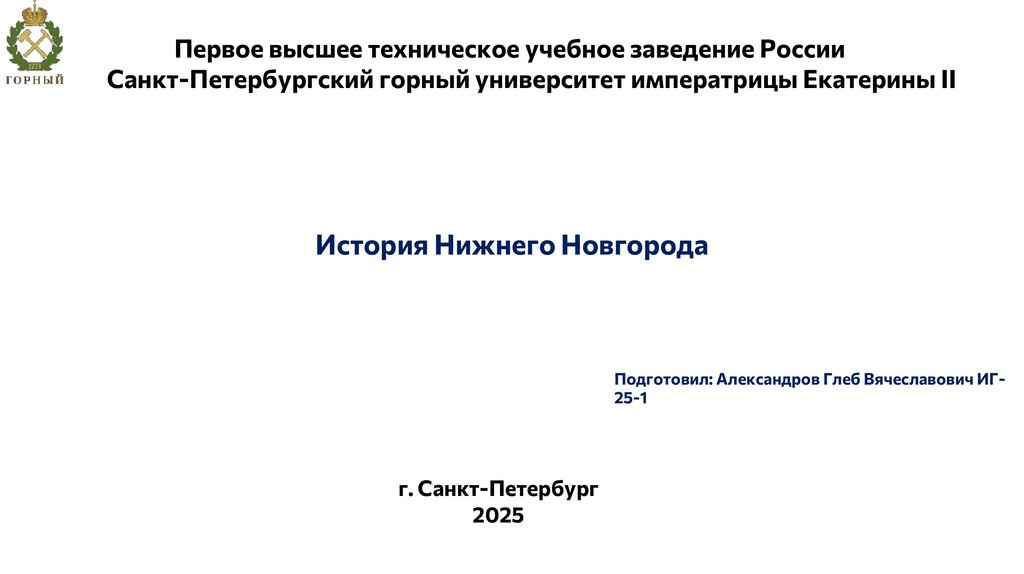 ГОРНЫЙ

Первое высшее техническое учебное заведение России
Санкт-Петербургский горный университет императрицы Екатерины II

История Нижнего Новгорода

Подготовил: Александров Глеб Вячеславович ИГ-25-1

г. Санкт-Петербург
2025